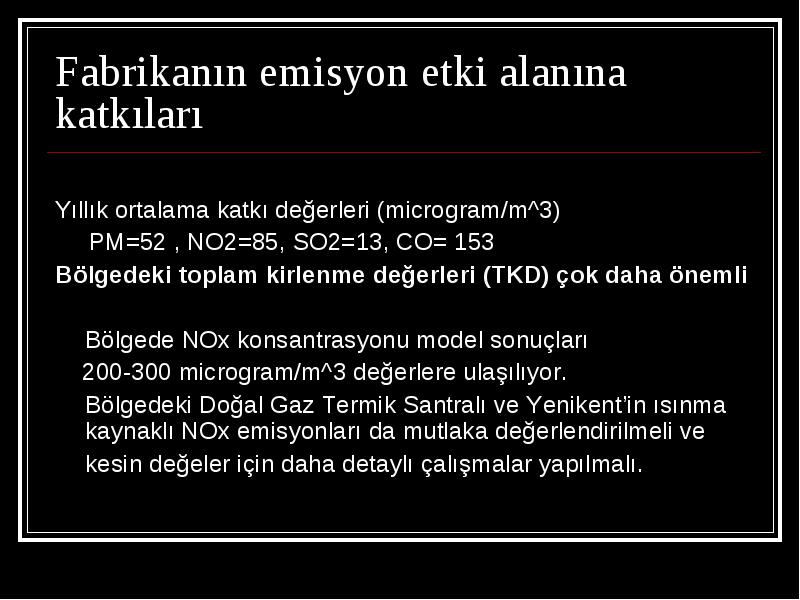 Fabrikanın emisyon etki alanına katkıları

Yıllık ortalama katkı değerleri (microgram/m^3)
PM=52 , NO2=85, SO2=13, CO= 153
Bölgedeki toplam kirlenme değerleri (TKD) çok daha önemli

Bölgede NOx konsantrasyonu model sonuçları
200-300 microgram/m^3 değerlere ulaşılıyor.
Bölgedeki Doğal Gaz Termik Santralı ve Yenikent'in ısınma kaynaklı NOx emisyonları da mutlaka değerlendirilmeli ve kesin değeler için daha detaylı çalışmalar yapılmalı.